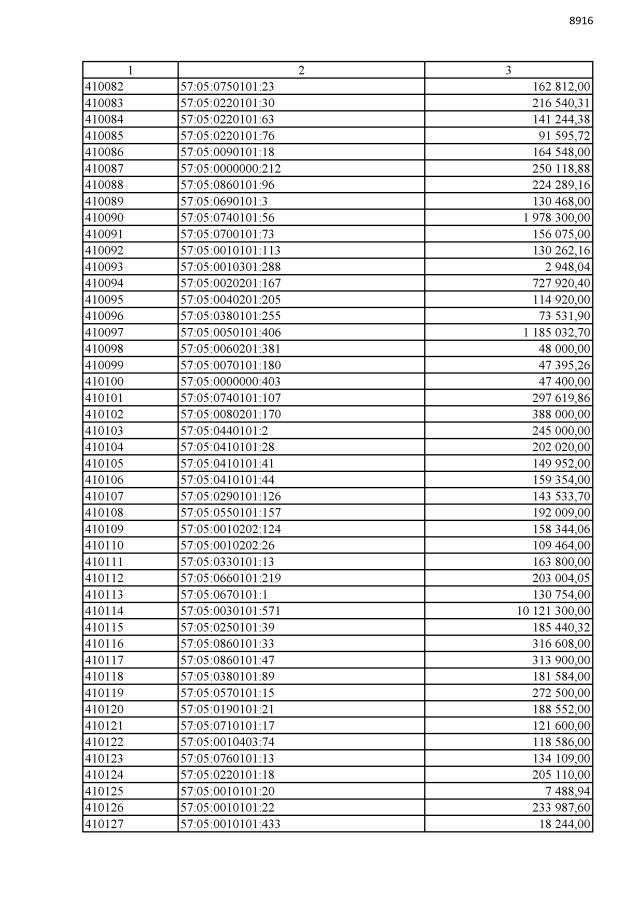 8916

| 1 | 2 | 3 |
|---|---|---|
| 410082 | 57:05:0750101:23 | 162 812,00 |
| 410083 | 57:05:0220101:30 | 216 540,31 |
| 410084 | 57:05:0220101:63 | 141 244,38 |
| 410085 | 57:05:0220101:76 | 91 595,72 |
| 410086 | 57:05:0090101:18 | 164 548,00 |
| 410087 | 57:05:0000000:212 | 250 118,88 |
| 410088 | 57:05:0860101:96 | 224 289,16 |
| 410089 | 57:05:0690101:3 | 130 468,00 |
| 410090 | 57:05:0740101:56 | 1 978 300,00 |
| 410091 | 57:05:0700101:73 | 156 075,00 |
| 410092 | 57:05:0010101:113 | 130 262,16 |
| 410093 | 57:05:0010301:288 | 2 948,04 |
| 410094 | 57:05:0020201:167 | 727 920,40 |
| 410095 | 57:05:0040201:205 | 114 920,00 |
| 410096 | 57:05:0380101:255 | 73 531,90 |
| 410097 | 57:05:0050101:406 | 1 185 032,70 |
| 410098 | 57:05:0060201:381 | 48 000,00 |
| 410099 | 57:05:0070101:180 | 47 395,26 |
| 410100 | 57:05:0000000:403 | 47 400,00 |
| 410101 | 57:05:0740101:107 | 297 619,86 |
| 410102 | 57:05:0080201:170 | 388 000,00 |
| 410103 | 57:05:0440101:2 | 245 000,00 |
| 410104 | 57:05:0410101:28 | 202 020,00 |
| 410105 | 57:05:0410101:41 | 149 952,00 |
| 410106 | 57:05:0410101:44 | 159 354,00 |
| 410107 | 57:05:0290101:126 | 143 533,70 |
| 410108 | 57:05:0550101:157 | 192 009,00 |
| 410109 | 57:05:0010202:124 | 158 344,06 |
| 410110 | 57:05:0010202:26 | 109 464,00 |
| 410111 | 57:05:0330101:13 | 163 800,00 |
| 410112 | 57:05:0660101:219 | 203 004,05 |
| 410113 | 57:05:0670101:1 | 130 754,00 |
| 410114 | 57:05:0030101:571 | 10 121 300,00 |
| 410115 | 57:05:0250101:39 | 185 440,32 |
| 410116 | 57:05:0860101:33 | 316 608,00 |
| 410117 | 57:05:0860101:47 | 313 900,00 |
| 410118 | 57:05:0380101:89 | 181 584,00 |
| 410119 | 57:05:0570101:15 | 272 500,00 |
| 410120 | 57:05:0190101:21 | 188 552,00 |
| 410121 | 57:05:0710101:17 | 121 600,00 |
| 410122 | 57:05:0010403:74 | 118 586,00 |
| 410123 | 57:05:0760101:13 | 134 109,00 |
| 410124 | 57:05:0220101:18 | 205 110,00 |
| 410125 | 57:05:0010101:20 | 7 488,94 |
| 410126 | 57:05:0010101:22 | 233 987,60 |
| 410127 | 57:05:0010101:433 | 18 244,00 |